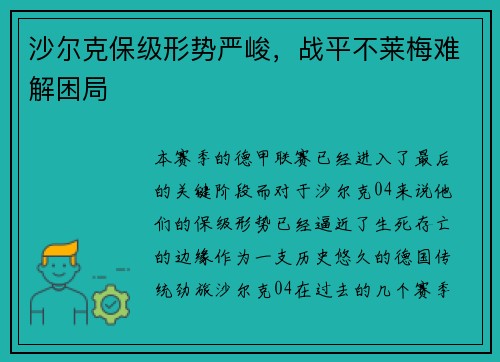 沙尔克保级形势严峻，战平不莱梅难解困局

本赛季的德甲联赛已经进入了最后的关键阶段而对于沙尔克04来说他们的保级形势已经逼近了生死存亡的边缘作为一支历史悠久的德国传统劲旅沙尔克04在过去的几个赛季